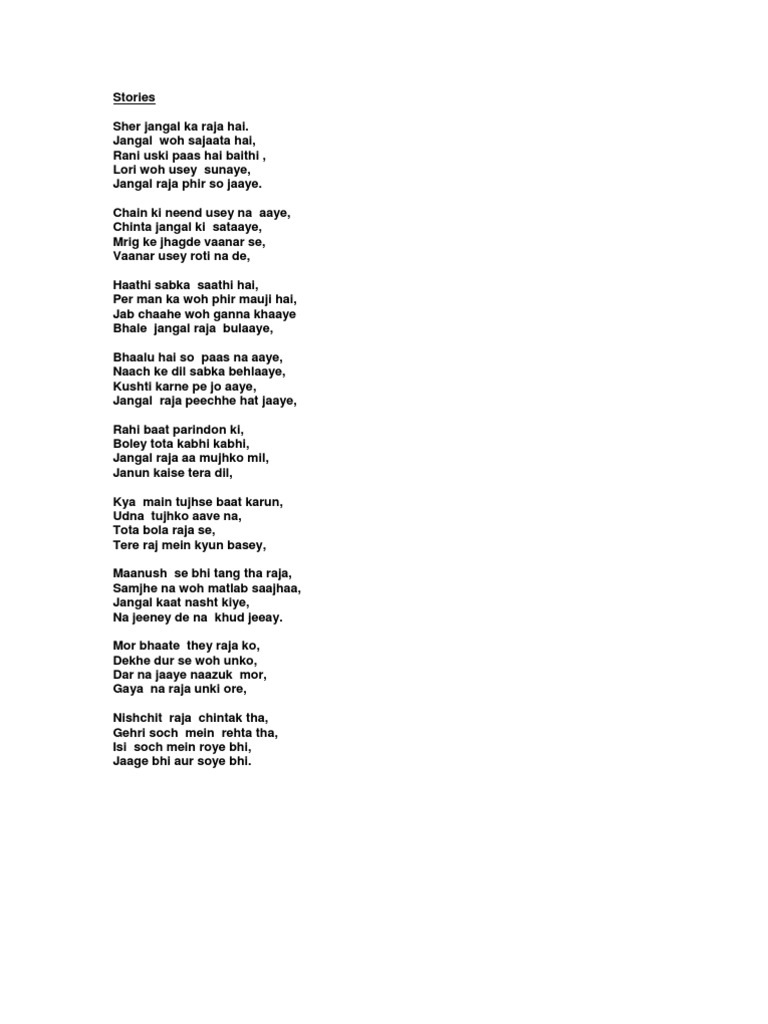 Stories

Sher jangal ka raja hai.
Jangal woh sajaata hai,
Rani uski paas hai baithi ,
Lori woh usey sunaye,
Jangal raja phir so jaaye.

Chain ki neend usey na aaye,
Chinta jangal ki sataaye,
Mrig ke jhagde vaanar se,
Vaanar usey roti na de,

Haathi sabka saathi hai,
Per man ka woh phir mauji hai,
Jab chaahe woh ganna khaaye
Bhale jangal raja bulaaye,

Bhaalu hai so paas na aaye,
Naach ke dil sabka behlaaye,
Kushti karne pe jo aaye,
Jangal raja peechhe hat jaaye,

Rahi baat parindon ki,
Boley tota kabhi kabhi,
Jangal raja aa mujhko mil,
Janun kaise tera dil,

Kya main tujhse baat karun,
Udna tujhko aave na,
Tota bola raja se,
Tere raj mein kyun basey,

Maanush se bhi tang tha raja,
Samjhe na woh matlab saajhaa,
Jangal kaat nasht kiye,
Na jeeney de na khud jeeay.

Mor bhaate they raja ko,
Dekhe dur se woh unko,
Dar na jaaye naazuk mor,
Gaya na raja unki ore,

Nishchit raja chintak tha,
Gehri soch mein rehta tha,
Isi soch mein roye bhi,
Jaage bhi aur soye bhi.